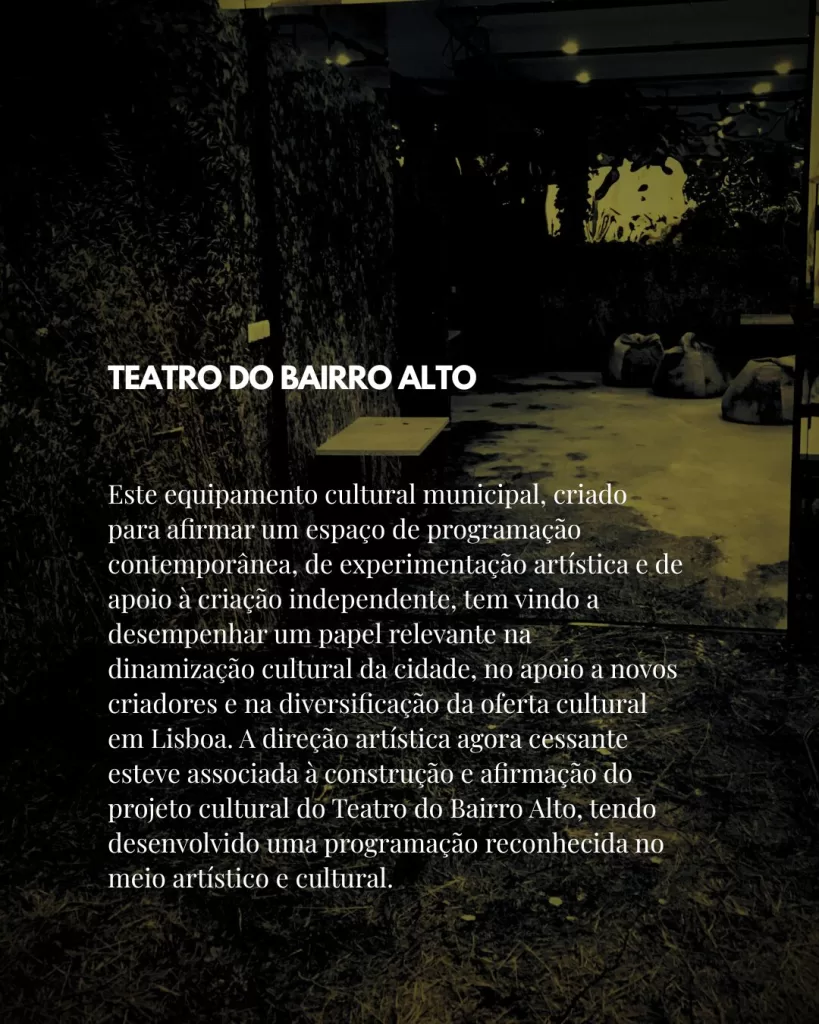 TEATRO DO BAIRRO ALTO

Este equipamento cultural municipal, criado para afirmar um espaço de programação contemporânea, de experimentação artística e de apoio à criação independente, tem vindo a desempenhar um papel relevante na dinamização cultural da cidade, no apoio a novos criadores e na diversificação da oferta cultural em Lisboa. A direção artística agora cessante esteve associada à construção e afirmação do projeto cultural do Teatro do Bairro Alto, tendo desenvolvido uma programação reconhecida no meio artístico e cultural.